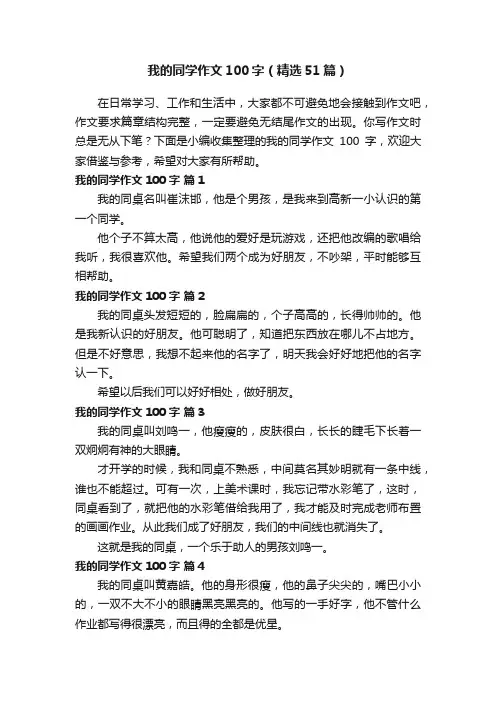 我的同学作文100字（精选51篇）

在日常学习、工作和生活中，大家都不可避免地会接触到作文吧，作文要求篇章结构完整，一定要避免无结尾作文的出现。你写作文时总是无从下笔？下面是小编收集整理的我的同学作文 100 字，欢迎大家借鉴与参考，希望对大家有所帮助。

我的同学作文100字 篇1

我的同桌名叫崔沫邯，他是个男孩，是我来到高新一小认识的第一个同学。

他个子不算太高，他说他的爱好是玩游戏，还把他改编的歌唱给我听，我很喜欢他。希望我们两个成为好朋友，不吵架，平时能够互相帮助。

我的同学作文100字 篇2

我的同桌头发短短的，脸扁扁的，个子高高的，长得帅帅的。他是我新认识的好朋友。他可聪明了，知道把东西放在哪儿不占地方。但是不好意思，我想不起来他的名字了，明天我会好好地把他的名字认一下。

希望以后我们可以好好相处，做好朋友。

我的同学作文100字 篇3

我的同桌叫刘鸣一，他瘦瘦的，皮肤很白，长长的睫毛下长着一双炯炯有神的大眼睛。

才开学的时候，我和同桌不熟悉，中间莫名其妙明就有一条中线，谁也不能超过。可有一次，上美术课时，我忘记带水彩笔了，这时，同桌看到了，就把他的水彩笔借给我用了，我才能及时完成老师布置的画画作业。从此我们成了好朋友，我们的中间线也就消失了。

这就是我的同桌，一个乐于助人的男孩刘鸣一。

我的同学作文100字 篇4

我的同桌叫黄嘉皓。他的身形很瘦，他的鼻子尖尖的，嘴巴小小的，一双不大不小的眼睛黑亮黑亮的。他写的一手好字，他不管什么作业都写得很漂亮，而且得的全都是优星。